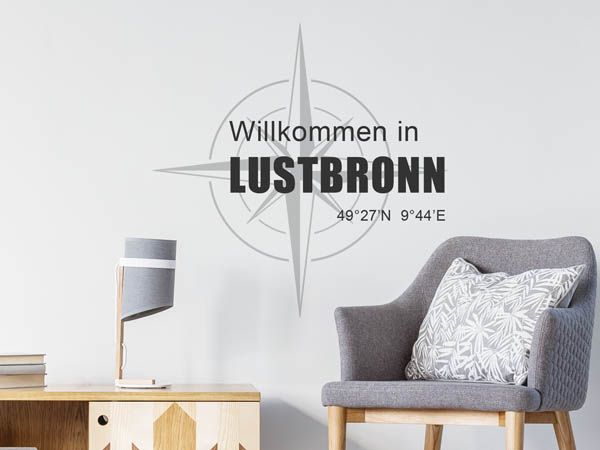 Willkommen in
LUSTBRONN
49°27'N 9°44'E